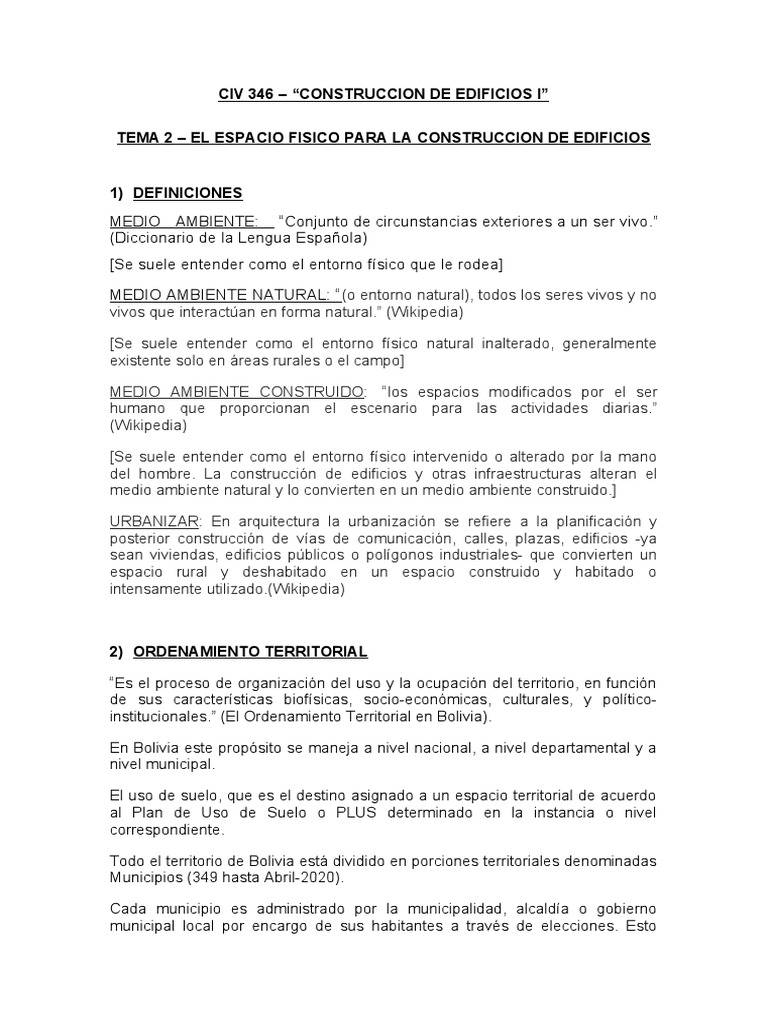 CIV 346 – “CONSTRUCCION DE EDIFICIOS I”

TEMA 2 – EL ESPACIO FISICO PARA LA CONSTRUCCION DE EDIFICIOS

1) DEFINICIONES

MEDIO AMBIENTE: “Conjunto de circunstancias exteriores a un ser vivo.” (Diccionario de la Lengua Española)

[Se suele entender como el entorno físico que le rodea]

MEDIO AMBIENTE NATURAL: “(o entorno natural), todos los seres vivos y no vivos que interactúan en forma natural.” (Wikipedia)

[Se suele entender como el entorno físico natural inalterado, generalmente existente solo en áreas rurales o el campo]

MEDIO AMBIENTE CONSTRUIDO: “los espacios modificados por el ser humano que proporcionan el escenario para las actividades diarias.” (Wikipedia)

[Se suele entender como el entorno físico intervenido o alterado por la mano del hombre. La construcción de edificios y otras infraestructuras alteran el medio ambiente natural y lo convierten en un medio ambiente construido.]

URBANIZAR: En arquitectura la urbanización se refiere a la planificación y posterior construcción de vías de comunicación, calles, plazas, edificios -ya sean viviendas, edificios públicos o polígonos industriales- que convierten un espacio rural y deshabitado en un espacio construido y habitado o intensamente utilizado.(Wikipedia)

2) ORDENAMIENTO TERRITORIAL

“Es el proceso de organización del uso y la ocupación del territorio, en función de sus características biofísicas, socio-económicas, culturales, y político-institucionales.” (El Ordenamiento Territorial en Bolivia).

En Bolivia este propósito se maneja a nivel nacional, a nivel departamental y a nivel municipal.

El uso de suelo, que es el destino asignado a un espacio territorial de acuerdo al Plan de Uso de Suelo o PLUS determinado en la instancia o nivel correspondiente.

Todo el territorio de Bolivia está dividido en porciones territoriales denominadas Municipios (349 hasta Abril-2020).

Cada municipio es administrado por la municipalidad, alcaldía o gobierno municipal local por encargo de sus habitantes a través de elecciones. Esto